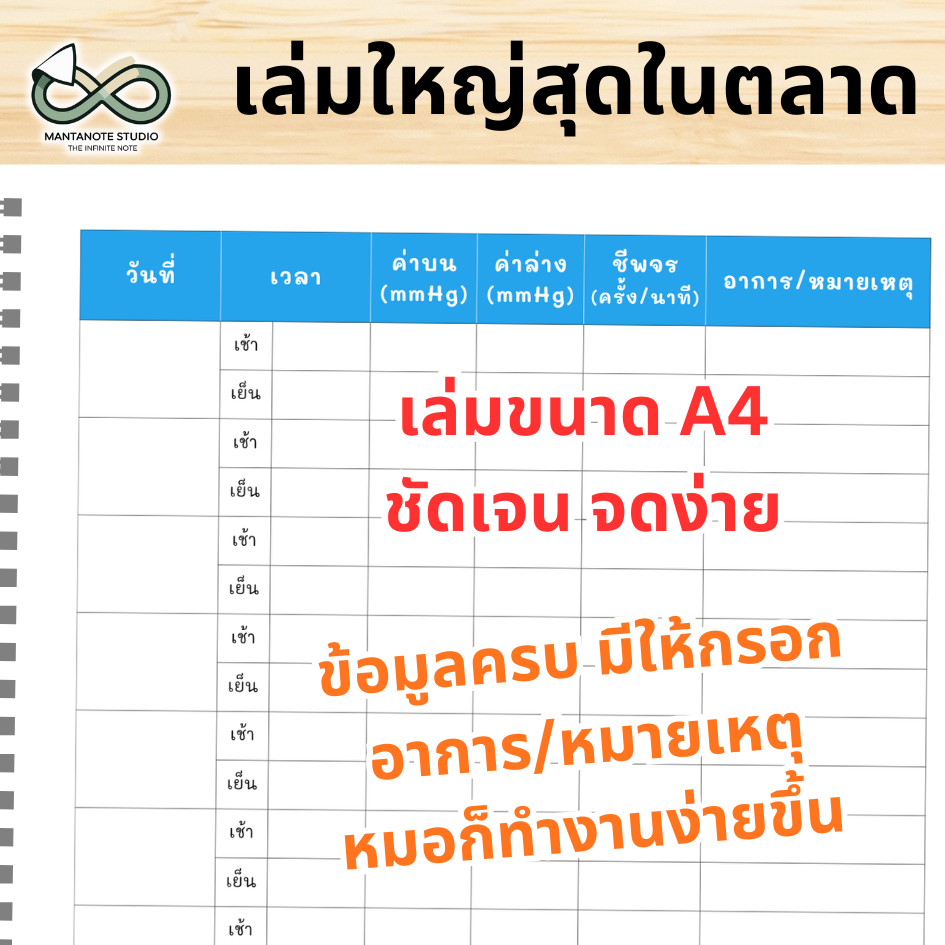 MANTANOTE STUDIO
THE INFINITE NOTE

เล่มใหญ่สุดในตลาด

| วันที่ | เวลา | | ค่าบน (mmHg) | ค่าล่าง (mmHg) | ชีพจร (ครั้ง/นาที) | อาการ/หมายเหตุ |
|---|---|---|---|---|---|---|
| | เช้า | | | | | |
| | เย็น | | | | | |
| | เช้า | | | | | |
| | เย็น | | | | | |
| | เช้า | | | | | |
| | เย็น | | | | | |
| | เช้า | | | | | |
| | เย็น | | | | | |
| | เช้า | | | | | |
| | เย็น | | | | | |
| | เช้า | | | | | |
| | เย็น | | | | | |
| | เช้า | | | | | |

เล่มขนาด A4
ชัดเจน จดง่าย

ข้อมูลครบ มีให้กรอก
อาการ/หมายเหตุ
หมอก็ทำงานง่ายขึ้น